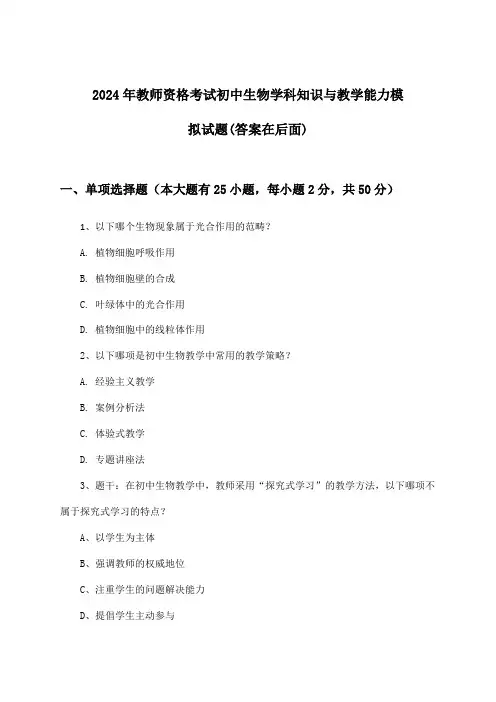 2024年教师资格考试初中生物学科知识与教学能力模拟试题(答案在后面)

一、单项选择题（本大题有25小题，每小题2分，共50分）

1、以下哪个生物现象属于光合作用的范畴？

A. 植物细胞呼吸作用

B. 植物细胞壁的合成

C. 叶绿体中的光合作用

D. 植物细胞中的线粒体作用

2、以下哪项是初中生物教学中常用的教学策略？

A. 经验主义教学

B. 案例分析法

C. 体验式教学

D. 专题讲座法

3、题干：在初中生物教学中，教师采用“探究式学习”的教学方法，以下哪项不属于探究式学习的特点？

A、以学生为主体

B、强调教师的权威地位

C、注重学生的问题解决能力

D、提倡学生主动参与